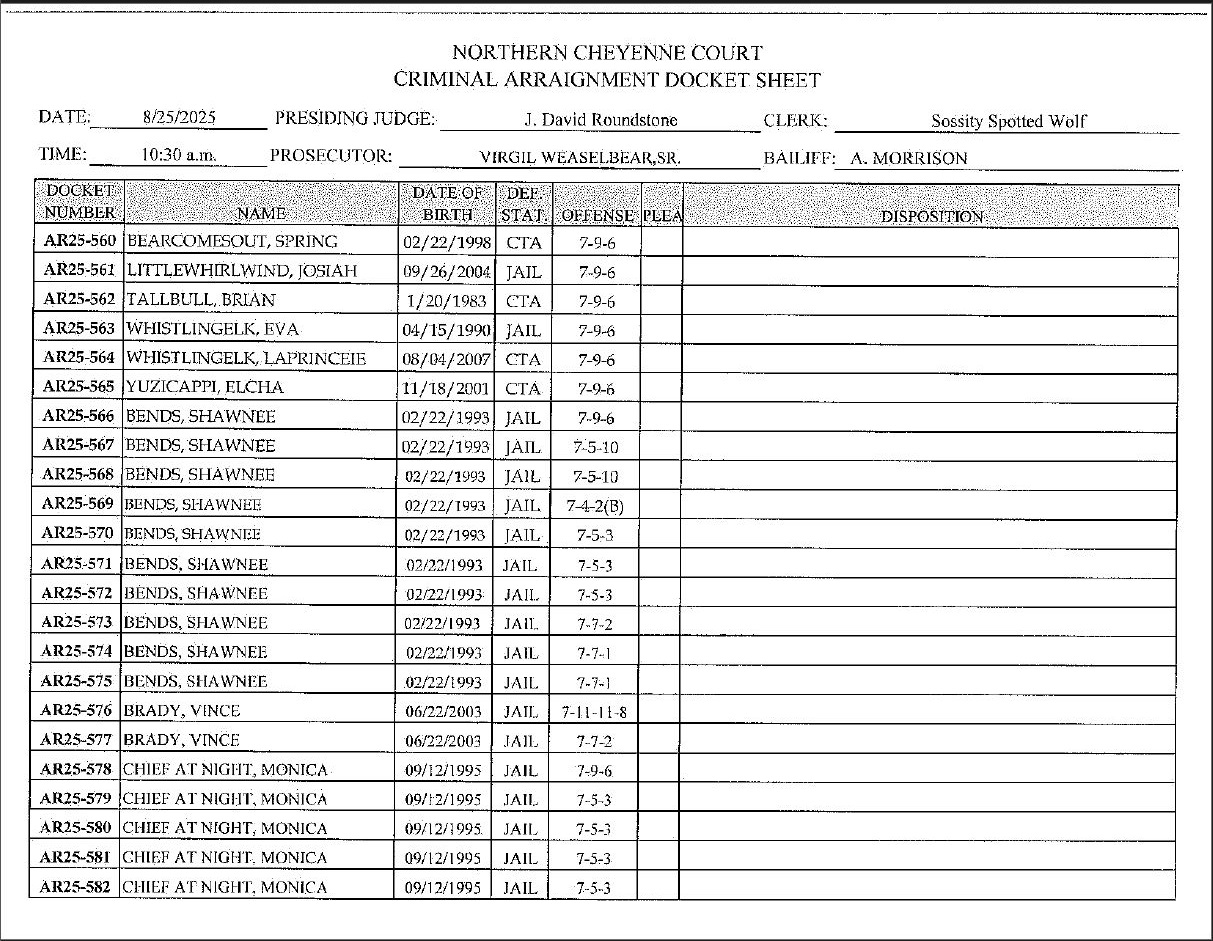 NORTHERN CHEYENNE COURT
CRIMINAL ARRAIGNMENT DOCKET SHEET

DATE: 8/25/2025 PRESIDING JUDGE: J. David Roundstone CLERK: Sossity Spotted Wolf

TIME: 10:30 a.m. PROSECUTOR: VIRGIL WEASELBEAR,SR. BAILIFF: A. MORRISON

| DOCKET NUMBER | NAME | DATE OF BIRTH | DEF. STAT. | OFFENSE | PLEA | DISPOSITION |
|---|---|---|---|---|---|---|
| AR25-560 | BEARCOMESOUT, SPRING | 02/22/1998 | CTA | 7-9-6 | | |
| AR25-561 | LITTLEWHIRLWIND, JOSIAH | 09/26/2004 | JAIL | 7-9-6 | | |
| AR25-562 | TALLBULL, BRIAN | 1/20/1983 | CTA | 7-9-6 | | |
| AR25-563 | WHISTLINGELK, EVA | 04/15/1990 | JAIL | 7-9-6 | | |
| AR25-564 | WHISTLINGELK, LAPRINCEIE | 08/04/2007 | CTA | 7-9-6 | | |
| AR25-565 | YUZICAPPI, ELCHA | 11/18/2001 | CTA | 7-9-6 | | |
| AR25-566 | BENDS, SHAWNEE | 02/22/1993 | JAIL | 7-9-6 | | |
| AR25-567 | BENDS, SHAWNEE | 02/22/1993 | JAIL | 7-5-10 | | |
| AR25-568 | BENDS, SHAWNEE | 02/22/1993 | JAIL | 7-5-10 | | |
| AR25-569 | BENDS, SHAWNEE | 02/22/1993 | JAIL | 7-4-2(B) | | |
| AR25-570 | BENDS, SHAWNEE | 02/22/1993 | JAIL | 7-5-3 | | |
| AR25-571 | BENDS, SHAWNEE | 02/22/1993 | JAIL | 7-5-3 | | |
| AR25-572 | BENDS, SHAWNEE | 02/22/1993 | JAIL | 7-5-3 | | |
| AR25-573 | BENDS, SHAWNEE | 02/22/1993 | JAIL | 7-7-2 | | |
| AR25-574 | BENDS, SHAWNEE | 02/22/1993 | JAIL | 7-7-1 | | |
| AR25-575 | BENDS, SHAWNEE | 02/22/1993 | JAIL | 7-7-1 | | |
| AR25-576 | BRADY, VINCE | 06/22/2003 | JAIL | 7-11-11-8 | | |
| AR25-577 | BRADY, VINCE | 06/22/2003 | JAIL | 7-7-2 | | |
| AR25-578 | CHIEF AT NIGHT, MONICA | 09/12/1995 | JAIL | 7-9-6 | | |
| AR25-579 | CHIEF AT NIGHT, MONICA | 09/12/1995 | JAIL | 7-5-3 | | |
| AR25-580 | CHIEF AT NIGHT, MONICA | 09/12/1995 | JAIL | 7-5-3 | | |
| AR25-581 | CHIEF AT NIGHT, MONICA | 09/12/1995 | JAIL | 7-5-3 | | |
| AR25-582 | CHIEF AT NIGHT, MONICA | 09/12/1995 | JAIL | 7-5-3 | | |